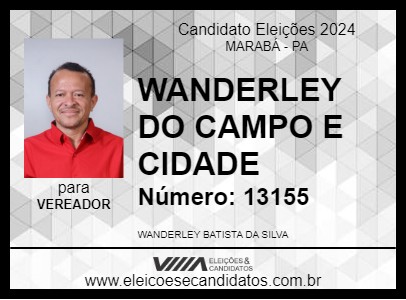 Candidato Eleições 2024
MARABÁ - PA

WANDERLEY DO CAMPO E CIDADE

Número: 13155

para
VEREADOR

WANDERLEY BATISTA DA SILVA

ELEIÇÕES & CANDIDATOS

www.eleicoesecandidatos.com.br